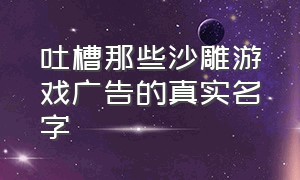 吐槽那些沙雕游戏广告的真实名字